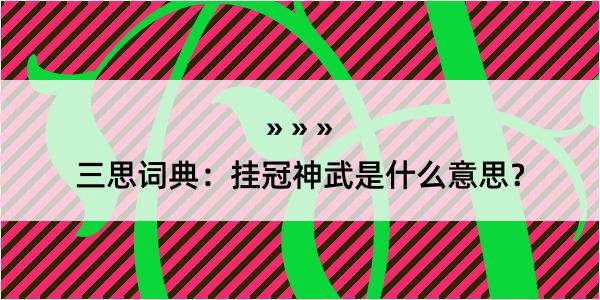 » » »

三思词典：挂冠神武是什么意思？